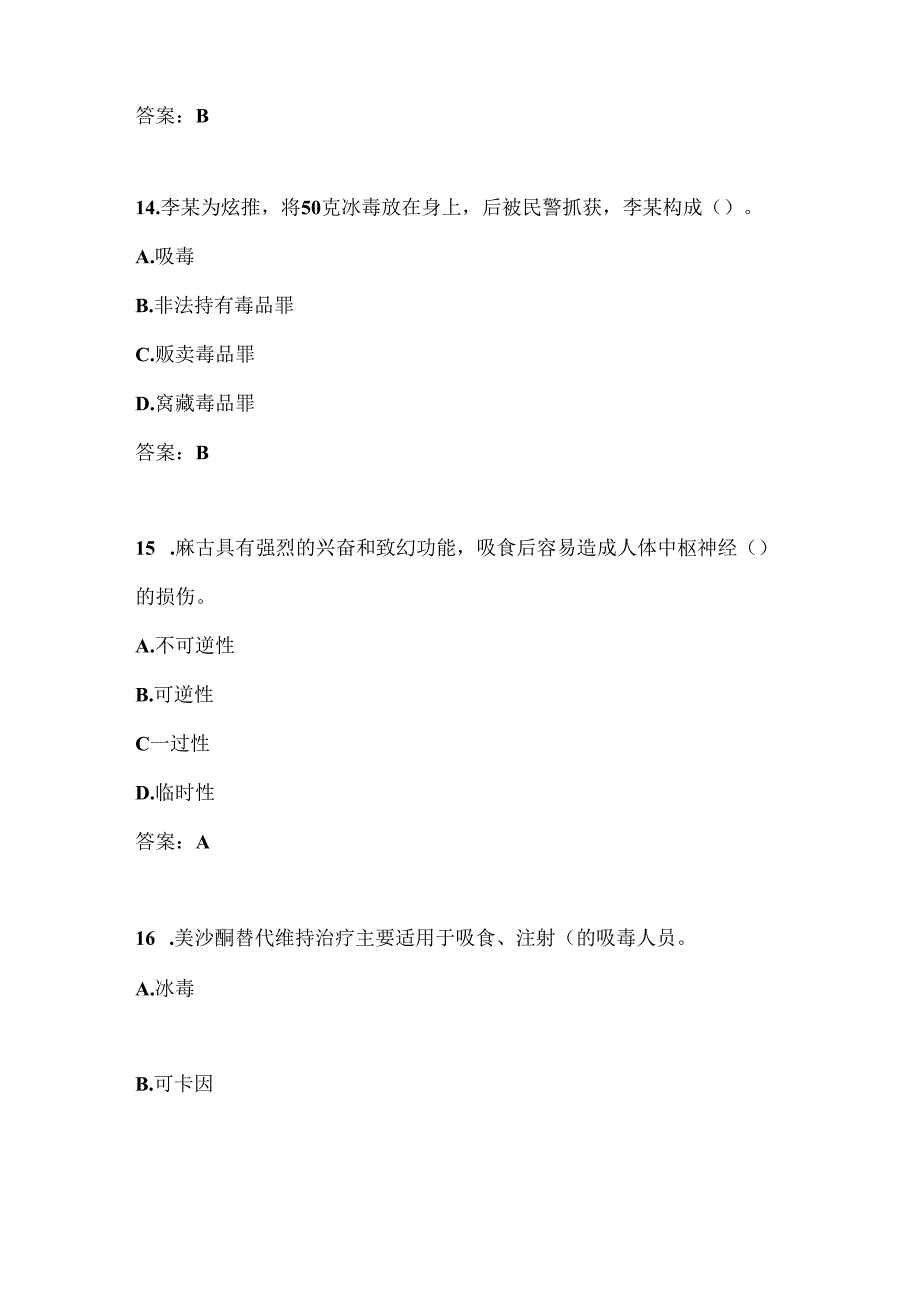 答案：B

14.李某为炫推，将50克冰毒放在身上，后被民警抓获，李某构成（）。

A.吸毒

B.非法持有毒品罪

C.贩卖毒品罪

D.窝藏毒品罪

答案：B

15 .麻古具有强烈的兴奋和致幻功能，吸食后容易造成人体中枢神经（）的损伤。

A.不可逆性

B.可逆性

C一过性

D.临时性

答案：A

16 .美沙酮替代维持治疗主要适用于吸食、注射（的吸毒人员。

A.冰毒

B.可卡因